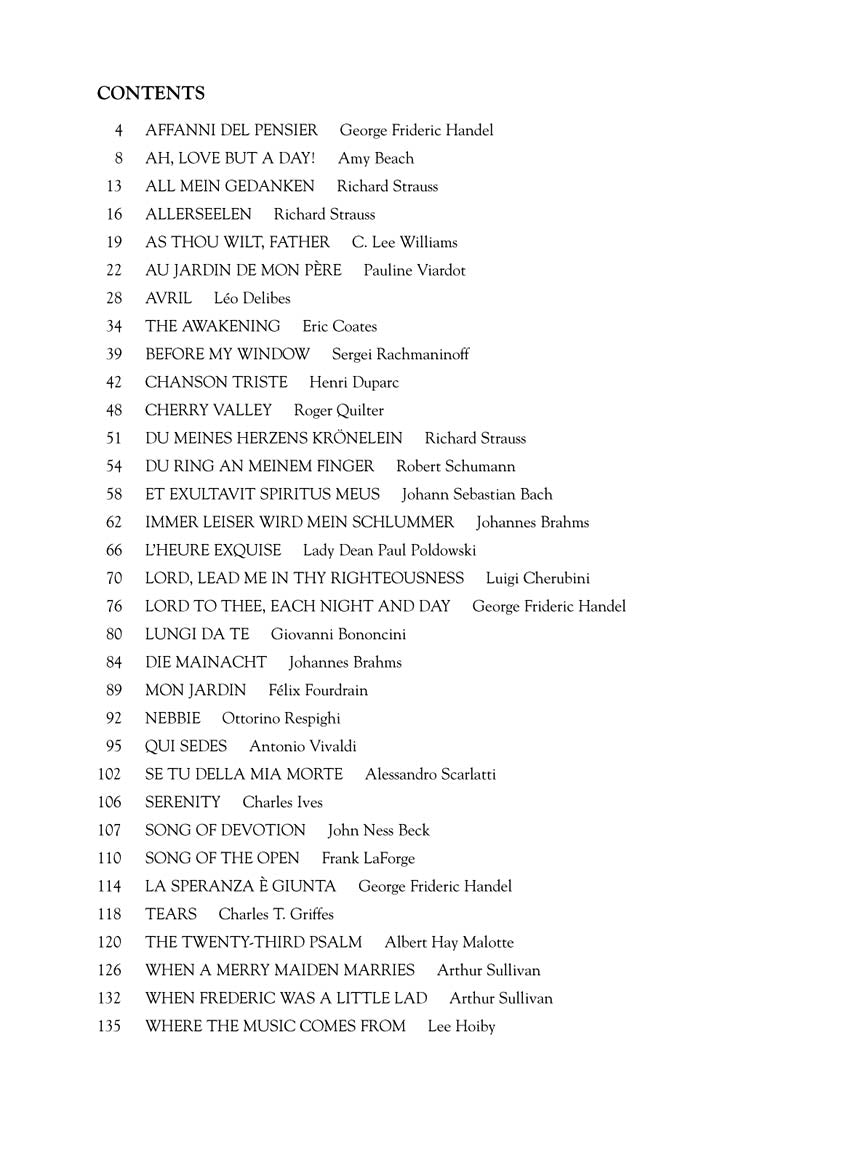 CONTENTS

4 AFFANNI DEL PENSIER George Frideric Handel
8 AH, LOVE BUT A DAY! Amy Beach
13 ALL MEIN GEDANKEN Richard Strauss
16 ALLERSEELEN Richard Strauss
19 AS THOU WILT, FATHER C. Lee Williams
22 AU JARDIN DE MON PÈRE Pauline Viardot
28 AVRIL Léo Delibes
34 THE AWAKENING Eric Coates
39 BEFORE MY WINDOW Sergei Rachmaninoff
42 CHANSON TRISTE Henri Duparc
48 CHERRY VALLEY Roger Quilter
51 DU MEINES HERZENS KRÖNELEIN Richard Strauss
54 DU RING AN MEINEM FINGER Robert Schumann
58 ET EXULTAVIT SPIRITUS MEUS Johann Sebastian Bach
62 IMMER LEISER WIRD MEIN SCHLUMMER Johannes Brahms
66 L'HEURE EXQUISE Lady Dean Paul Poldowski
70 LORD, LEAD ME IN THY RIGHTEOUSNESS Luigi Cherubini
76 LORD TO THEE, EACH NIGHT AND DAY George Frideric Handel
80 LUNGI DA TE Giovanni Bononcini
84 DIE MAINACHT Johannes Brahms
89 MON JARDIN Félix Fourdrain
92 NEBBIE Ottorino Respighi
95 QUI SEDES Antonio Vivaldi
102 SE TU DELLA MIA MORTE Alessandro Scarlatti
106 SERENITY Charles Ives
107 SONG OF DEVOTION John Ness Beck
110 SONG OF THE OPEN Frank LaForge
114 LA SPERANZA È GIUNTA George Frideric Handel
118 TEARS Charles T. Griffes
120 THE TWENTY-THIRD PSALM Albert Hay Malotte
126 WHEN A MERRY MAIDEN MARRIES Arthur Sullivan
132 WHEN FREDERIC WAS A LITTLE LAD Arthur Sullivan
135 WHERE THE MUSIC COMES FROM Lee Hoiby